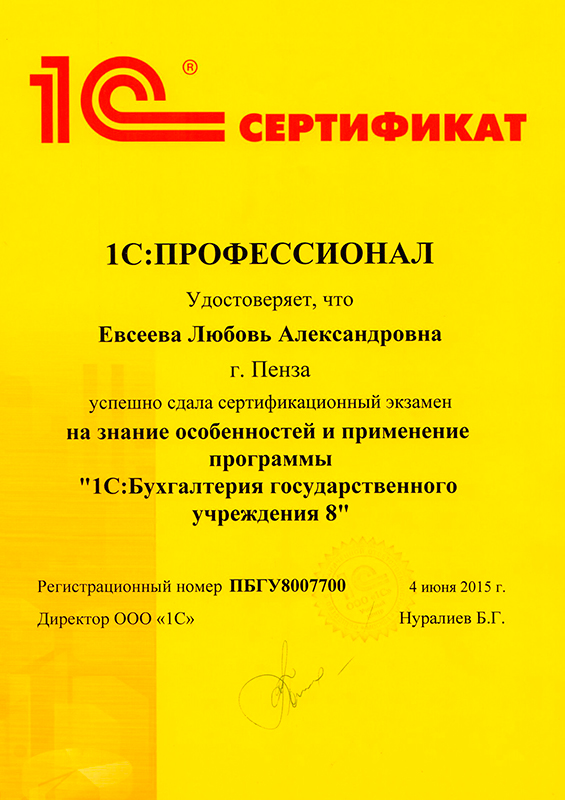 1С®

СЕРТИФИКАТ

1С:ПРОФЕССИОНАЛ

Удостоверяет, что

Евсеева Любовь Александровна

г. Пенза

успешно сдала сертификационный экзамен

на знание особенностей и применение программы "1С:Бухгалтерия государственного учреждения 8"

Регистрационный номер ПБГУ8007700 4 июня 2015 г.

Директор ООО «1С» Нуралиев Б.Г.